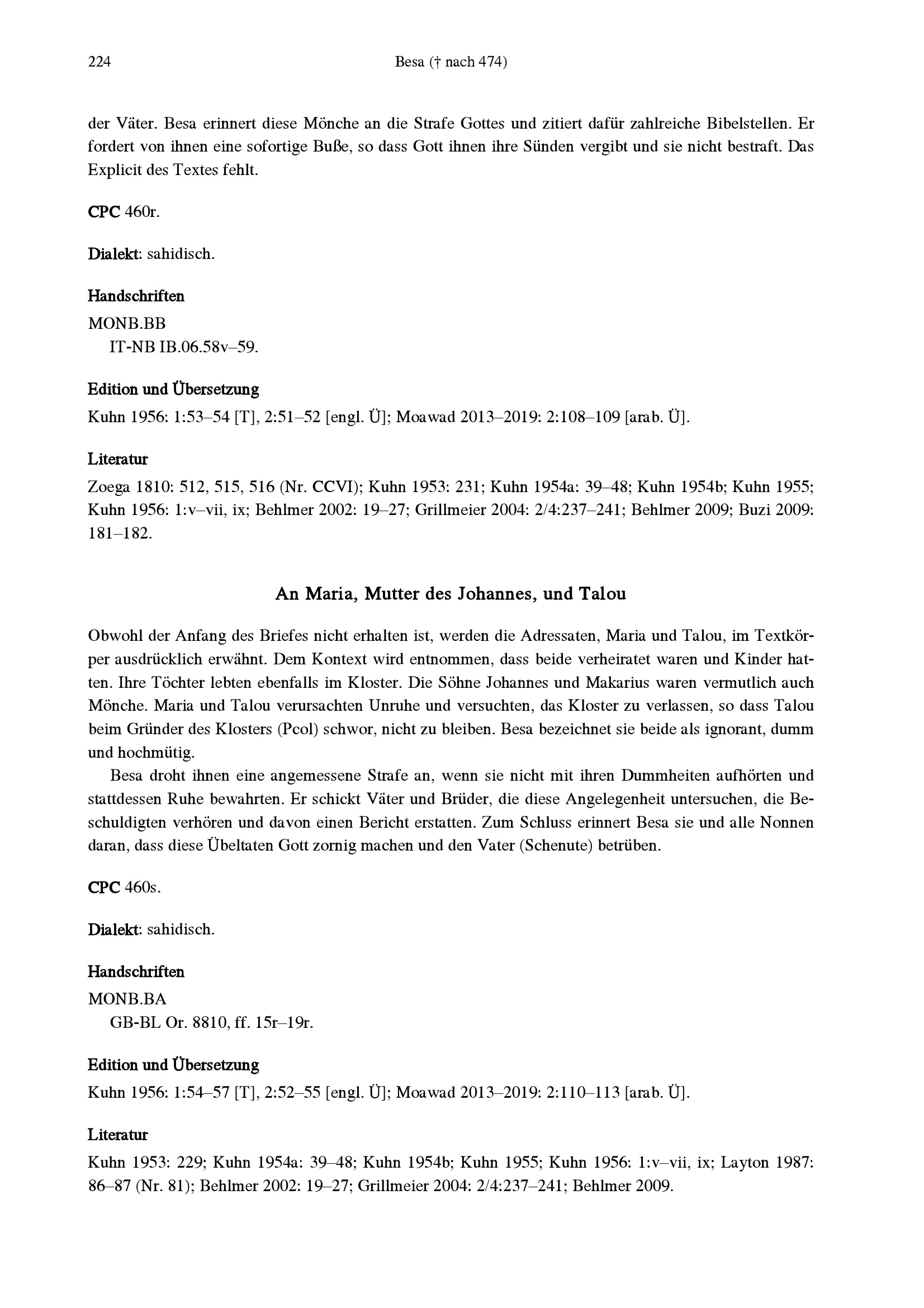 224 Besa († nach 474)

der Väter. Besa erinnert diese Mönche an die Strafe Gottes und zitiert dafür zahlreiche Bibelstellen. Er fordert von ihnen eine sofortige Buße, so dass Gott ihnen ihre Sünden vergibt und sie nicht bestraft. Das Explicit des Textes fehlt.

CPC 460r.

Dialekt: sahidisch.

Handschriften
MONB.BB
IT-NB IB.06.58v–59.

Edition und Übersetzung
Kuhn 1956: 1:53–54 [T], 2:51–52 [engl. Ü]; Moawad 2013–2019: 2:108–109 [arab. Ü].

Literatur
Zoega 1810: 512, 515, 516 (Nr. CCVI); Kuhn 1953: 231; Kuhn 1954a: 39–48; Kuhn 1954b; Kuhn 1955; Kuhn 1956: 1:v–vii, ix; Behlmer 2002: 19–27; Grillmeier 2004: 2/4:237–241; Behlmer 2009; Buzi 2009: 181–182.

An Maria, Mutter des Johannes, und Talou

Obwohl der Anfang des Briefes nicht erhalten ist, werden die Adressaten, Maria und Talou, im Textkörper ausdrücklich erwähnt. Dem Kontext wird entnommen, dass beide verheiratet waren und Kinder hatten. Ihre Töchter lebten ebenfalls im Kloster. Die Söhne Johannes und Makarius waren vermutlich auch Mönche. Maria und Talou verursachten Unruhe und versuchten, das Kloster zu verlassen, so dass Talou beim Gründer des Klosters (Pcol) schwor, nicht zu bleiben. Besa bezeichnet sie beide als ignorant, dumm und hochmütig.

Besa droht ihnen eine angemessene Strafe an, wenn sie nicht mit ihren Dummheiten aufhörten und stattdessen Ruhe bewahrten. Er schickt Väter und Brüder, die diese Angelegenheit untersuchen, die Beschuldigten verhören und davon einen Bericht erstatten. Zum Schluss erinnert Besa sie und alle Nonnen daran, dass diese Übeltaten Gott zornig machen und den Vater (Schenute) betrüben.

CPC 460s.

Dialekt: sahidisch.

Handschriften
MONB.BA
GB-BL Or. 8810, ff. 15r–19r.

Edition und Übersetzung
Kuhn 1956: 1:54–57 [T], 2:52–55 [engl. Ü]; Moawad 2013–2019: 2:110–113 [arab. Ü].

Literatur
Kuhn 1953: 229; Kuhn 1954a: 39–48; Kuhn 1954b; Kuhn 1955; Kuhn 1956: 1:v–vii, ix; Layton 1987: 86–87 (Nr. 81); Behlmer 2002: 19–27; Grillmeier 2004: 2/4:237–241; Behlmer 2009.